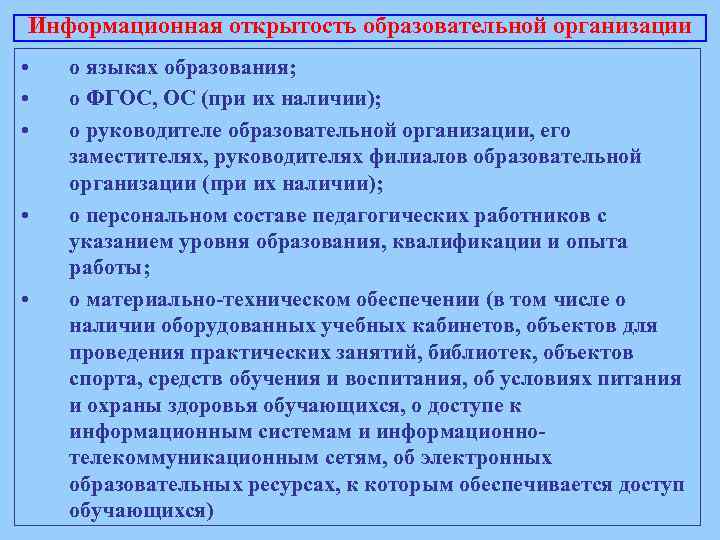 Информационная открытость образовательной организации

• о языках образования;
• о ФГОС, ОС (при их наличии);
• о руководителе образовательной организации, его заместителях, руководителях филиалов образовательной организации (при их наличии);
• о персональном составе педагогических работников с указанием уровня образования, квалификации и опыта работы;
• о материально-техническом обеспечении (в том числе о наличии оборудованных учебных кабинетов, объектов для проведения практических занятий, библиотек, объектов спорта, средств обучения и воспитания, об условиях питания и охраны здоровья обучающихся, о доступе к информационным системам и информационно-телекоммуникационным сетям, об электронных образовательных ресурсах, к которым обеспечивается доступ обучающихся)